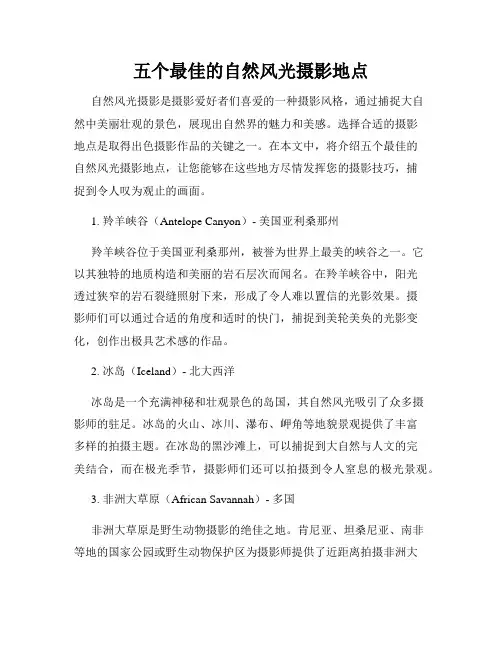 五个最佳的自然风光摄影地点

自然风光摄影是摄影爱好者们喜爱的一种摄影风格，通过捕捉大自然中美丽壮观的景色，展现出自然界的魅力和美感。选择合适的摄影地点是取得出色摄影作品的关键之一。在本文中，将介绍五个最佳的自然风光摄影地点，让您能够在这些地方尽情发挥您的摄影技巧，捕捉到令人叹为观止的画面。

1. 羚羊峡谷（Antelope Canyon）- 美国亚利桑那州

羚羊峡谷位于美国亚利桑那州，被誉为世界上最美的峡谷之一。它以其独特的地质构造和美丽的岩石层次而闻名。在羚羊峡谷中，阳光透过狭窄的岩石裂缝照射下来，形成了令人难以置信的光影效果。摄影师们可以通过合适的角度和适时的快门，捕捉到美轮美奂的光影变化，创作出极具艺术感的作品。

2. 冰岛（Iceland）- 北大西洋

冰岛是一个充满神秘和壮观景色的岛国，其自然风光吸引了众多摄影师的驻足。冰岛的火山、冰川、瀑布、岬角等地貌景观提供了丰富多样的拍摄主题。在冰岛的黑沙滩上，可以捕捉到大自然与人文的完美结合，而在极光季节，摄影师们还可以拍摄到令人窒息的极光景观。

3. 非洲大草原（African Savannah）- 多国

非洲大草原是野生动物摄影的绝佳之地。肯尼亚、坦桑尼亚、南非等地的国家公园或野生动物保护区为摄影师提供了近距离拍摄非洲大